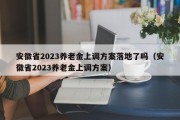 安徽省2023养老金上调方案落地了吗（安徽省2023养老金上调方案）